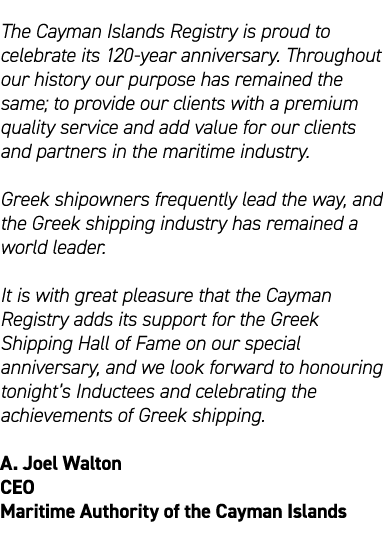 The Cayman Islands Registry is proud to celebrate its 120-year anniversary. Throughout our history our purpose has remained the same; to provide our clients with a premium quality service and add value for our clients and partners in the maritime industry.

Greek shipowners frequently lead the way, and the Greek shipping industry has remained a world leader.

It is with great pleasure that the Cayman Registry adds its support for the Greek Shipping Hall of Fame on our special anniversary, and we look forward to honouring tonight's Inductees and celebrating the achievements of Greek shipping.

A. Joel Walton
CEO
Maritime Authority of the Cayman Islands